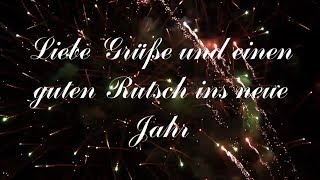 Liebe Grüße und einen guten Rutsch ins neue Jahr